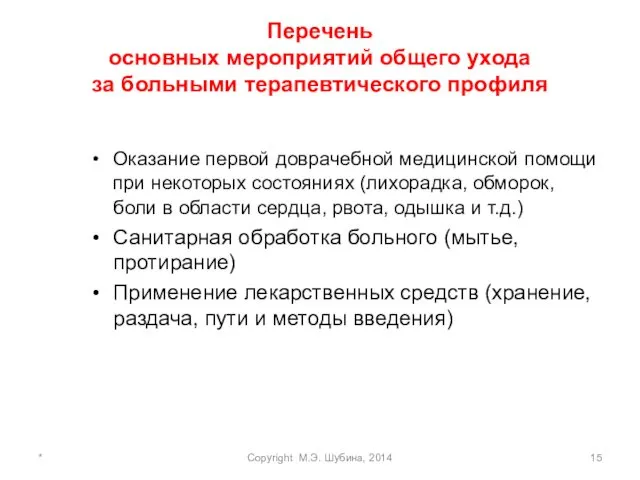 Перечень
основных мероприятий общего ухода
за больными терапевтического профиля

• Оказание первой доврачебной медицинской помощи при некоторых состояниях (лихорадка, обморок, боли в области сердца, рвота, одышка и т.д.)
• Санитарная обработка больного (мытье, протирание)
• Применение лекарственных средств (хранение, раздача, пути и методы введения)

*

Copyright М.Э. Шубина, 2014

15